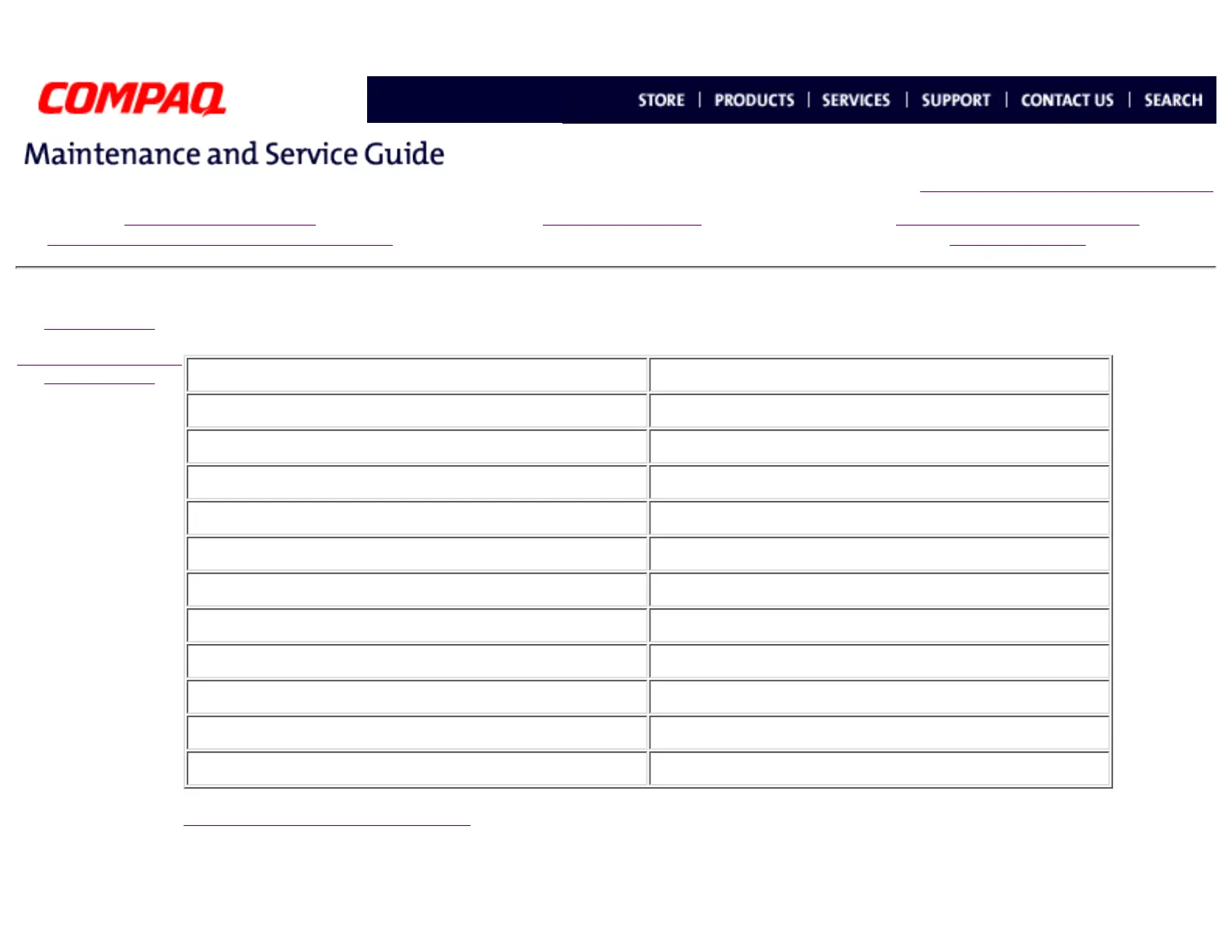 COMPAQ

STORE | PRODUCTS | SERVICES | SUPPORT | CONTACT US | SEARCH

Maintenance and Service Guide